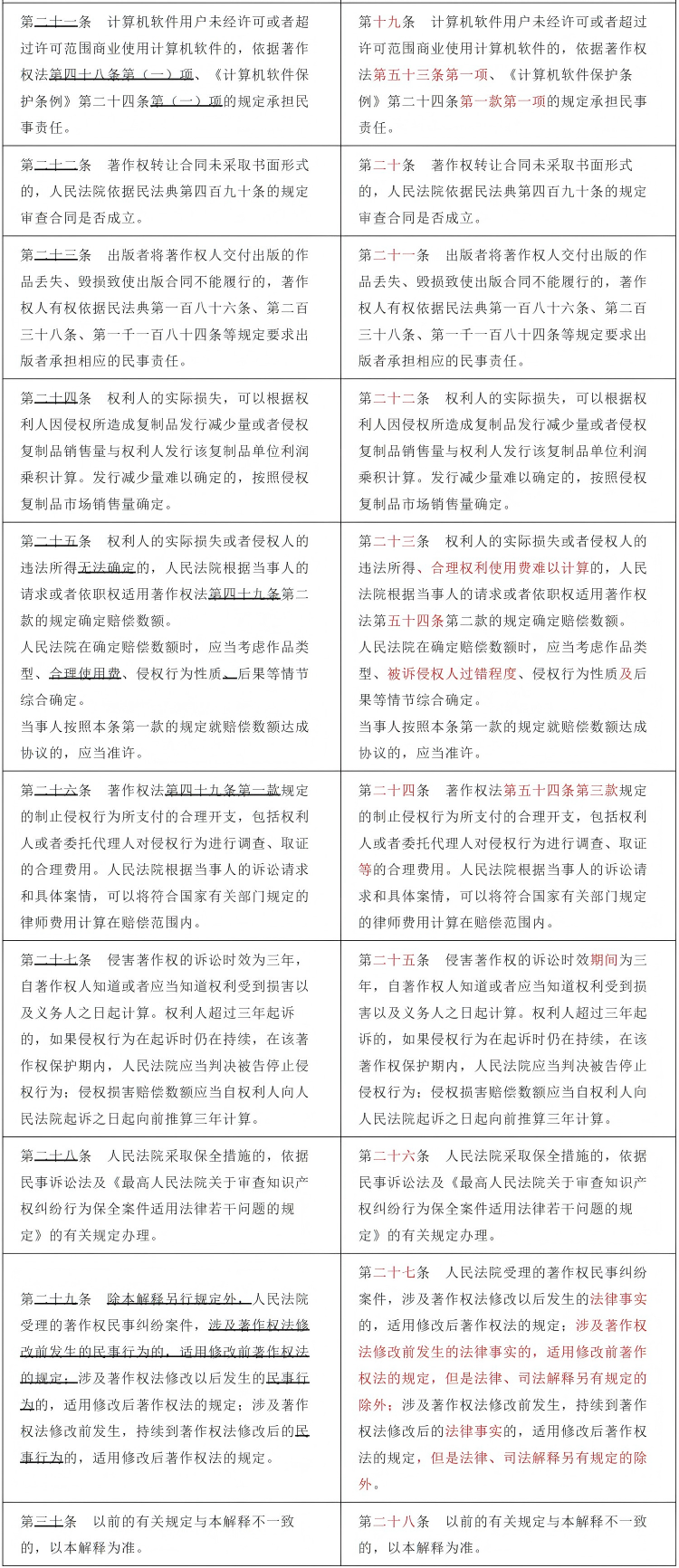 | | |
|---|---|
| 第二十一条　计算机软件用户未经许可或者超过许可范围商业使用计算机软件的，依据著作权法第四十八条第（一）项、《计算机软件保护条例》第二十四条第（一）项的规定承担民事责任。 | 第十九条　计算机软件用户未经许可或者超过许可范围商业使用计算机软件的，依据著作权法第五十三条第一项、《计算机软件保护条例》第二十四条第一款第一项的规定承担民事责任。 |
| 第二十二条　著作权转让合同未采取书面形式的，人民法院依据民法典第四百九十条的规定审查合同是否成立。 | 第二十条　著作权转让合同未采取书面形式的，人民法院依据民法典第四百九十条的规定审查合同是否成立。 |
| 第二十三条　出版者将著作权人交付出版的作品丢失、毁损致使出版合同不能履行的，著作权人有权依据民法典第一百八十六条、第二百三十八条、第一千一百八十四条等规定要求出版者承担相应的民事责任。 | 第二十一条　出版者将著作权人交付出版的作品丢失、毁损致使出版合同不能履行的，著作权人有权依据民法典第一百八十六条、第二百三十八条、第一千一百八十四条等规定要求出版者承担相应的民事责任。 |
| 第二十四条　权利人的实际损失，可以根据权利人因侵权所造成复制品发行减少量或者侵权复制品销售量与权利人发行该复制品单位利润乘积计算。发行减少量难以确定的，按照侵权复制品市场销售量确定。 | 第二十二条　权利人的实际损失，可以根据权利人因侵权所造成复制品发行减少量或者侵权复制品销售量与权利人发行该复制品单位利润乘积计算。发行减少量难以确定的，按照侵权复制品市场销售量确定。 |
| 第二十五条　权利人的实际损失或者侵权人的违法所得无法确定的，人民法院根据当事人的请求或者依职权适用著作权法第四十九条第二款的规定确定赔偿数额。<br>人民法院在确定赔偿数额时，应当考虑作品类型、合理使用费、侵权行为性质、后果等情节综合确定。<br>当事人按照本条第一款的规定就赔偿数额达成协议的，应当准许。 | 第二十三条　权利人的实际损失或者侵权人的违法所得、合理权利使用费难以计算的，人民法院根据当事人的请求或者依职权适用著作权法第五十四条第二款的规定确定赔偿数额。<br>人民法院在确定赔偿数额时，应当考虑作品类型、被诉侵权人过错程度、侵权行为性质及后果等情节综合确定。<br>当事人按照本条第一款的规定就赔偿数额达成协议的，应当准许。 |
| 第二十六条　著作权法第四十九条第一款规定的制止侵权行为所支付的合理开支，包括权利人或者委托代理人对侵权行为进行调查、取证的合理费用。人民法院根据当事人的诉讼请求和具体案情，可以将符合国家有关部门规定的律师费用计算在赔偿范围内。 | 第二十四条　著作权法第五十四条第三款规定的制止侵权行为所支付的合理开支，包括权利人或者委托代理人对侵权行为进行调查、取证等的合理费用。人民法院根据当事人的诉讼请求和具体案情，可以将符合国家有关部门规定的律师费用计算在赔偿范围内。 |
| 第二十七条　侵害著作权的诉讼时效为三年，自著作权人知道或者应当知道权利受到损害以及义务人之日起计算。权利人超过三年起诉的，如果侵权行为在起诉时仍在持续，在该著作权保护期内，人民法院应当判决被告停止侵权行为；侵权损害赔偿数额应当自权利人向人民法院起诉之日起向前推算三年计算。 | 第二十五条　侵害著作权的诉讼时效期间为三年，自著作权人知道或者应当知道权利受到损害以及义务人之日起计算。权利人超过三年起诉的，如果侵权行为在起诉时仍在持续，在该著作权保护期内，人民法院应当判决被告停止侵权行为；侵权损害赔偿数额应当自权利人向人民法院起诉之日起向前推算三年计算。 |
| 第二十八条　人民法院采取保全措施的，依据民事诉讼法及《最高人民法院关于审查知识产权纠纷行为保全案件适用法律若干问题的规定》的有关规定办理。 | 第二十六条　人民法院采取保全措施的，依据民事诉讼法及《最高人民法院关于审查知识产权纠纷行为保全案件适用法律若干问题的规定》的有关规定办理。 |
| 第二十九条　除本解释另行规定外，人民法院受理的著作权民事纠纷案件，涉及著作权法修改前发生的民事行为的，适用修改前著作权法的规定；涉及著作权法修改以后发生的民事行为的，适用修改后著作权法的规定；涉及著作权法修改前发生，持续到著作权法修改后的民事行为的，适用修改后著作权法的规定。 | 第二十七条　人民法院受理的著作权民事纠纷案件，涉及著作权法修改以后发生的法律事实的，适用修改后著作权法的规定；涉及著作权法修改前发生的法律事实的，适用修改前著作权法的规定，但是法律、司法解释另有规定的除外；涉及著作权法修改前发生，持续到著作权法修改后的法律事实的，适用修改后著作权法的规定，但是法律、司法解释另有规定的除外。 |
| 第三十条　以前的有关规定与本解释不一致的，以本解释为准。 | 第二十八条　以前的有关规定与本解释不一致的，以本解释为准。 |